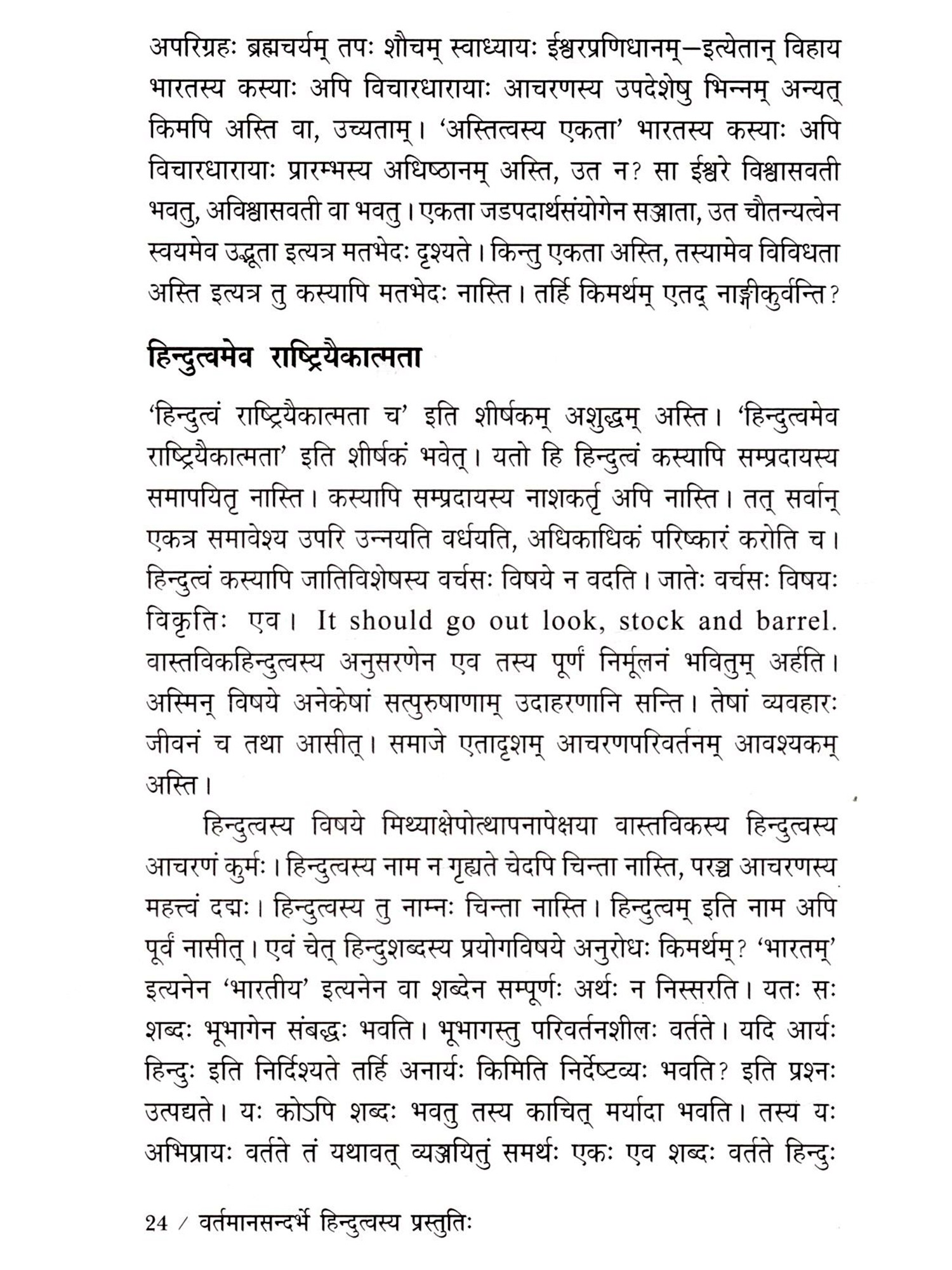 अपरिग्रहः ब्रह्मचर्यम् तपः शौचम् स्वाध्यायः ईश्वरप्रणिधानम्—इत्येतान् विहाय भारतस्य कस्याः अपि विचारधारायाः आचरणस्य उपदेशेषु भिन्नम् अन्यत् किमपि अस्ति वा, उच्यताम्। 'अस्तित्वस्य एकता' भारतस्य कस्याः अपि विचारधारायाः प्रारम्भस्य अधिष्ठानम् अस्ति, उत न? सा ईश्वरे विश्वासवती भवतु, अविश्वासवती वा भवतु। एकता जडपदार्थसंयोगेन सञ्जाता, उत चौतन्यत्वेन स्वयमेव उद्भूता इत्यत्र मतभेदः दृश्यते। किन्तु एकता अस्ति, तस्यामेव विविधता अस्ति इत्यत्र तु कस्यापि मतभेदः नास्ति। तर्हि किमर्थम् एतद् नाङ्गीकुर्वन्ति?

हिन्दुत्वमेव राष्ट्रियैकात्मता

'हिन्दुत्वं राष्ट्रियैकात्मता च' इति शीर्षकम् अशुद्धम् अस्ति। 'हिन्दुत्वमेव राष्ट्रियैकात्मता' इति शीर्षकं भवेत्। यतो हि हिन्दुत्वं कस्यापि सम्प्रदायस्य समापयितृ नास्ति। कस्यापि सम्प्रदायस्य नाशकर्तृ अपि नास्ति। तत् सर्वान् एकत्र समावेश्य उपरि उन्नयति वर्धयति, अधिकाधिकं परिष्कारं करोति च। हिन्दुत्वं कस्यापि जातिविशेषस्य वर्चसः विषये न वदति। जातेः वर्चसः विषयः विकृतिः एव। It should go out look, stock and barrel. वास्तविकहिन्दुत्वस्य अनुसरणेन एव तस्य पूर्णं निर्मूलनं भवितुम् अर्हति। अस्मिन् विषये अनेकेषां सत्पुरुषाणाम् उदाहरणानि सन्ति। तेषां व्यवहारः जीवनं च तथा आसीत्। समाजे एतादृशम् आचरणपरिवर्तनम् आवश्यकम् अस्ति।

हिन्दुत्वस्य विषये मिथ्याक्षेपोत्थापनापेक्षया वास्तविकस्य हिन्दुत्वस्य आचरणं कुर्मः। हिन्दुत्वस्य नाम न गृह्यते चेदपि चिन्ता नास्ति, परञ्च आचरणस्य महत्त्वं दद्मः। हिन्दुत्वस्य तु नाम्नः चिन्ता नास्ति। हिन्दुत्वम् इति नाम अपि पूर्वं नासीत्। एवं चेत् हिन्दुशब्दस्य प्रयोगविषये अनुरोधः किमर्थम्? 'भारतम्' इत्यनेन 'भारतीय' इत्यनेन वा शब्देन सम्पूर्णः अर्थः न निस्सरति। यतः सः शब्दः भूभागेन संबद्धः भवति। भूभागस्तु परिवर्तनशीलः वर्तते। यदि आर्यः हिन्दुः इति निर्दिश्यते तर्हि अनार्यः किमिति निर्देष्टव्यः भवति? इति प्रश्नः उत्पद्यते। यः कोऽपि शब्दः भवतु तस्य काचित् मर्यादा भवति। तस्य यः अभिप्रायः वर्तते तं यथावत् व्यञ्जयितुं समर्थः एकः एव शब्दः वर्तते हिन्दुः

24 / वर्तमानसन्दर्भे हिन्दुत्वस्य प्रस्तुतिः